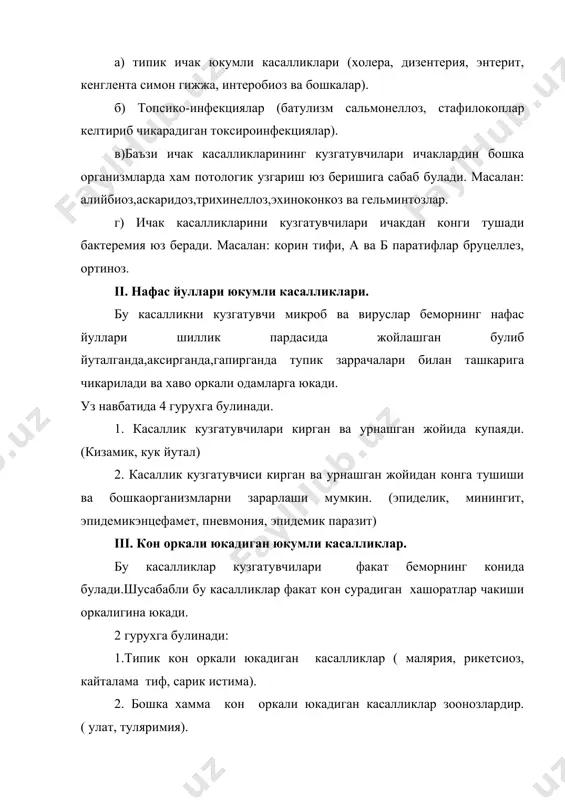 а) типик ичак юкумли касалликлари (холера, дизентерия, энтерит, кенглента симон гижжа, интеробиоз ва бошкалар).

б) Топсико-инфекциялар (батулизм сальмонеллоз, стафилокоплар келтириб чикарадиган токсироинфекциялар).

в)Баъзи ичак касалликларининг кузгатувчилари ичаклардин бошка организмларда хам потологик узгариш юз беришига сабаб булади. Масалан: алийбиоз,аскаридоз,трихинеллоз,эхиноконкоз ва гельминтозлар.

г) Ичак касалликларини кузгатувчилари ичакдан конги тушади бактеремия юз беради. Масалан: корин тифи, А ва Б паратифлар бруцеллез, ортиноз.

II. Нафас йуллари юкумли касалликлари.

Бу касалликни кузгатувчи микроб ва вируслар беморнинг нафас йуллари шиллик пардасида жойлашган булиб йуталганда,аксирганда,гапирганда тупик заррачалари билан ташкарига чикарилади ва хаво оркали одамларга юкади.

Уз навбатида 4 гурухга булинади.

1. Касаллик кузгатувчилари кирган ва урнашган жойида купаяди. (Кизамик, кук йутал)

2. Касаллик кузгатувчиси кирган ва урнашган жойидан конга тушиши ва бошкаорганизмларни зарарлаши мумкин. (эпиделик, минингит, эпидемикэнцефамет, пневмония, эпидемик паразит)

III. Кон оркали юкадиган юкумли касалликлар.

Бу касалликлар кузгатувчилари факат беморнинг конида булади.Шусабабли бу касалликлар факат кон сурадиган хашоратлар чакиши оркалигина юкади.

2 гурухга булинади:

1.Типик кон оркали юкадиган касалликлар ( малярия, рикетсиоз, кайталама тиф, сарик истима).

2. Бошка хамма кон оркали юкадиган касалликлар зоонозлардир. ( улат, туляримия).

FaylHub.uz